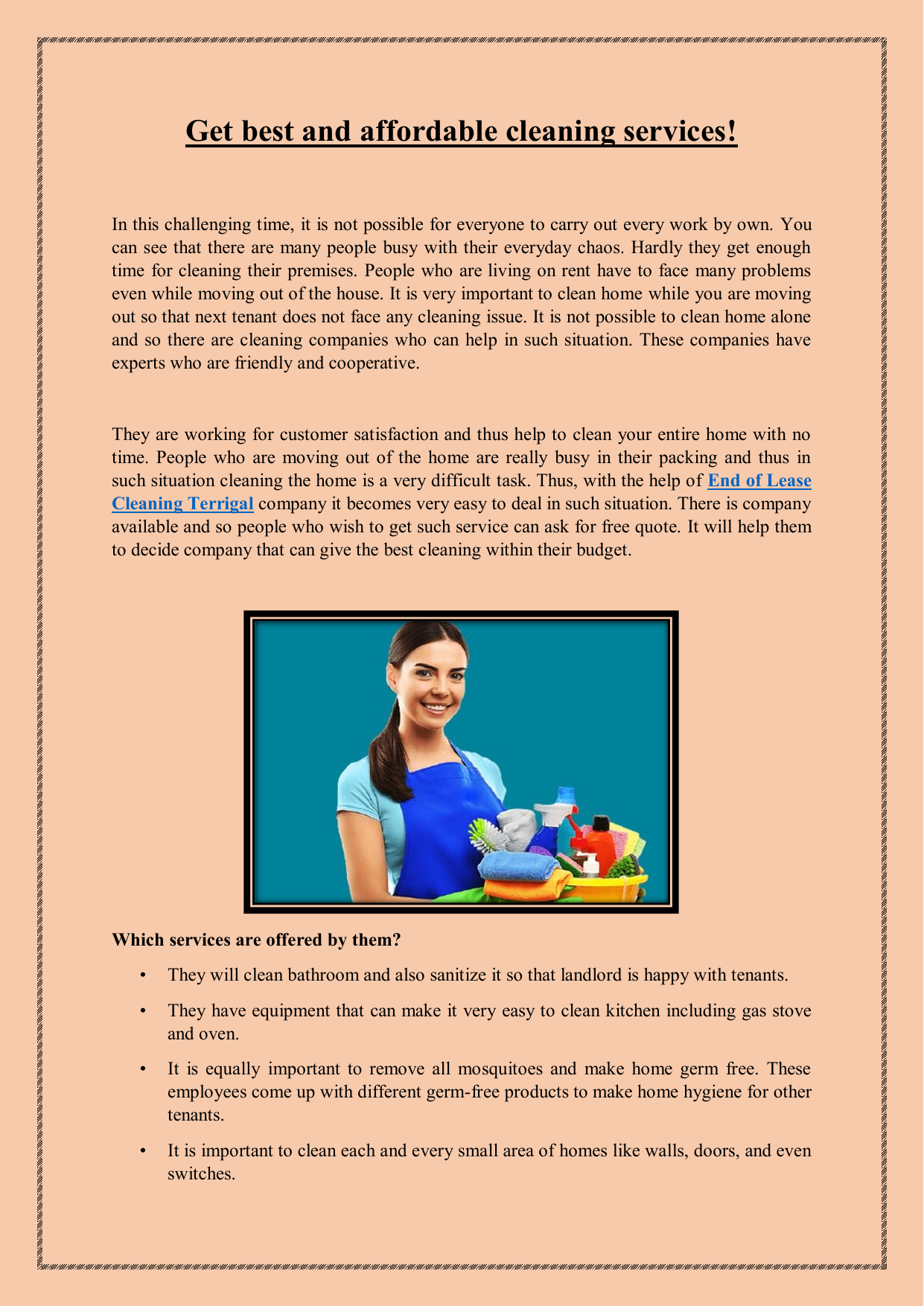 Get best and affordable cleaning services!

In this challenging time, it is not possible for everyone to carry out every work by own. You can see that there are many people busy with their everyday chaos. Hardly they get enough time for cleaning their premises. People who are living on rent have to face many problems even while moving out of the house. It is very important to clean home while you are moving out so that next tenant does not face any cleaning issue. It is not possible to clean home alone and so there are cleaning companies who can help in such situation. These companies have experts who are friendly and cooperative.

They are working for customer satisfaction and thus help to clean your entire home with no time. People who are moving out of the home are really busy in their packing and thus in such situation cleaning the home is a very difficult task. Thus, with the help of End of Lease Cleaning Terrigal company it becomes very easy to deal in such situation. There is company available and so people who wish to get such service can ask for free quote. It will help them to decide company that can give the best cleaning within their budget.

Which services are offered by them?

• They will clean bathroom and also sanitize it so that landlord is happy with tenants.

• They have equipment that can make it very easy to clean kitchen including gas stove and oven.

• It is equally important to remove all mosquitoes and make home germ free. These employees come up with different germ-free products to make home hygiene for other tenants.

• It is important to clean each and every small area of homes like walls, doors, and even switches.